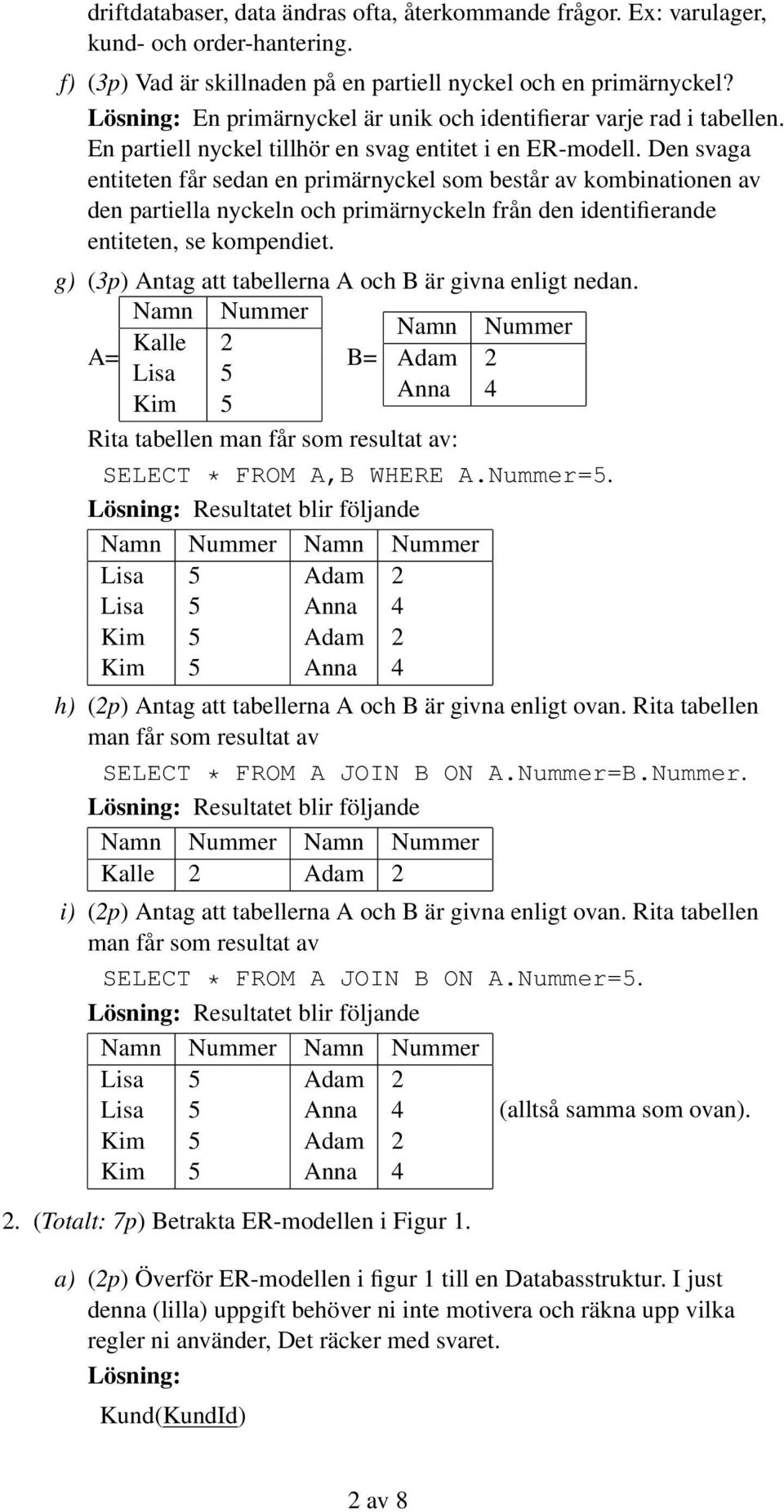 driftdatabaser, data ändras ofta, återkommande frågor. Ex: varulager, kund- och order-hantering.

f) (3p) Vad är skillnaden på en partiell nyckel och en primärnyckel?
Lösning: En primärnyckel är unik och identifierar varje rad i tabellen. En partiell nyckel tillhör en svag entitet i en ER-modell. Den svaga entiteten får sedan en primärnyckel som består av kombinationen av den partiella nyckeln och primärnyckeln från den identifierande entiteten, se kompendiet.

g) (3p) Antag att tabellerna A och B är givna enligt nedan.

A=
| Namn | Nummer |
|---|---|
| Kalle | 2 |
| Lisa | 5 |
| Kim | 5 |

B=
| Namn | Nummer |
|---|---|
| Adam | 2 |
| Anna | 4 |

Rita tabellen man får som resultat av:
SELECT * FROM A,B WHERE A.Nummer=5.
Lösning: Resultatet blir följande

| Namn | Nummer | Namn | Nummer |
|---|---|---|---|
| Lisa | 5 | Adam | 2 |
| Lisa | 5 | Anna | 4 |
| Kim | 5 | Adam | 2 |
| Kim | 5 | Anna | 4 |

h) (2p) Antag att tabellerna A och B är givna enligt ovan. Rita tabellen man får som resultat av
SELECT * FROM A JOIN B ON A.Nummer=B.Nummer.
Lösning: Resultatet blir följande

| Namn | Nummer | Namn | Nummer |
|---|---|---|---|
| Kalle | 2 | Adam | 2 |

i) (2p) Antag att tabellerna A och B är givna enligt ovan. Rita tabellen man får som resultat av
SELECT * FROM A JOIN B ON A.Nummer=5.
Lösning: Resultatet blir följande

| Namn | Nummer | Namn | Nummer |
|---|---|---|---|
| Lisa | 5 | Adam | 2 |
| Lisa | 5 | Anna | 4 |
| Kim | 5 | Adam | 2 |
| Kim | 5 | Anna | 4 |

(alltså samma som ovan).

2. (Totalt: 7p) Betrakta ER-modellen i Figur 1.

a) (2p) Överför ER-modellen i figur 1 till en Databasstruktur. I just denna (lilla) uppgift behöver ni inte motivera och räkna upp vilka regler ni använder, Det räcker med svaret.
Lösning:
Kund(KundId)

2 av 8